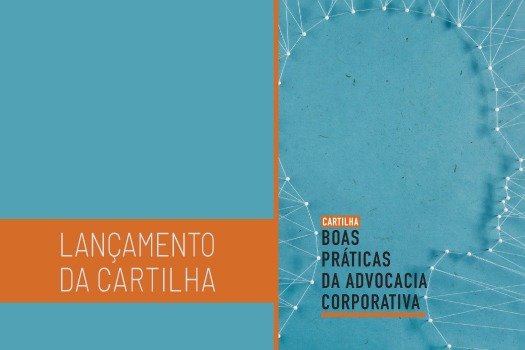 LANÇAMENTO DA CARTILHA

CARTILHA
BOAS PRÁTICAS DA ADVOCACIA CORPORATIVA